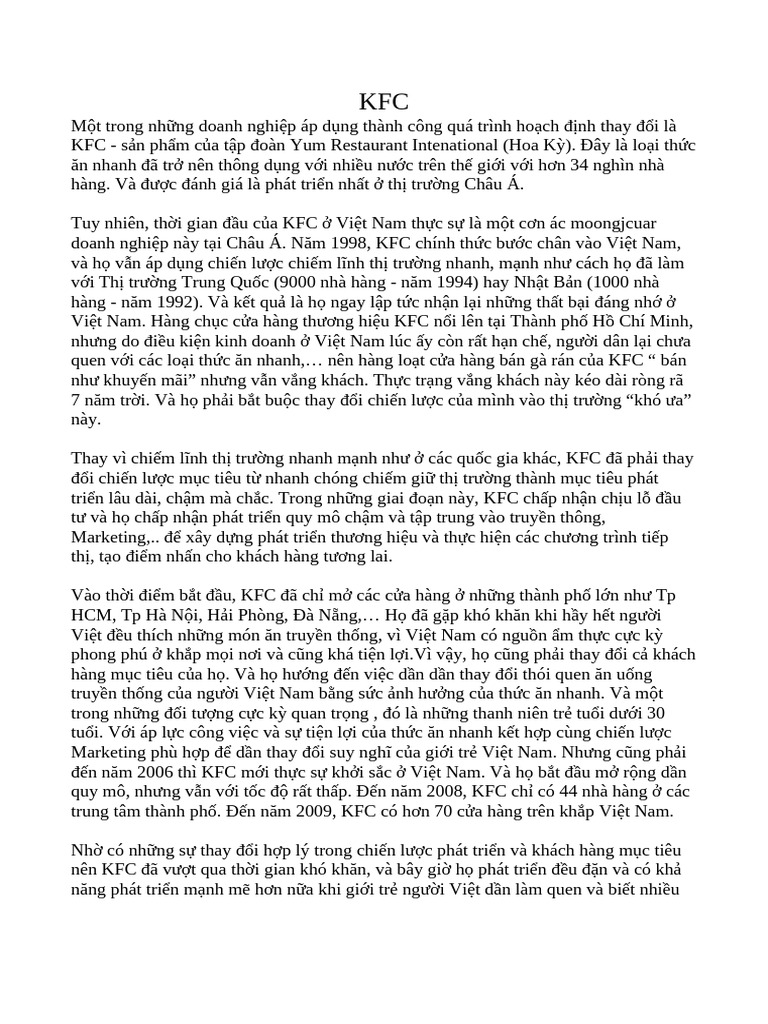 KFC

Một trong những doanh nghiệp áp dụng thành công quá trình hoạch định thay đổi là KFC - sản phẩm của tập đoàn Yum Restaurant Intenational (Hoa Kỳ). Đây là loại thức ăn nhanh đã trở nên thông dụng với nhiều nước trên thế giới với hơn 34 nghìn nhà hàng. Và được đánh giá là phát triển nhất ở thị trường Châu Á.

Tuy nhiên, thời gian đầu của KFC ở Việt Nam thực sự là một cơn ác moongjcuar doanh nghiệp này tại Châu Á. Năm 1998, KFC chính thức bước chân vào Việt Nam, và họ vẫn áp dụng chiến lược chiếm lĩnh thị trường nhanh, mạnh như cách họ đã làm với Thị trường Trung Quốc (9000 nhà hàng - năm 1994) hay Nhật Bản (1000 nhà hàng - năm 1992). Và kết quả là họ ngay lập tức nhận lại những thất bại đáng nhớ ở Việt Nam. Hàng chục cửa hàng thương hiệu KFC nổi lên tại Thành phố Hồ Chí Minh, nhưng do điều kiện kinh doanh ở Việt Nam lúc ấy còn rất hạn chế, người dân lại chưa quen với các loại thức ăn nhanh,… nên hàng loạt cửa hàng bán gà rán của KFC “ bán như khuyến mãi” nhưng vẫn vắng khách. Thực trạng vắng khách này kéo dài ròng rã 7 năm trời. Và họ phải bắt buộc thay đổi chiến lược của mình vào thị trường “khó ưa” này.

Thay vì chiếm lĩnh thị trường nhanh mạnh như ở các quốc gia khác, KFC đã phải thay đổi chiến lược mục tiêu từ nhanh chóng chiếm giữ thị trường thành mục tiêu phát triển lâu dài, chậm mà chắc. Trong những giai đoạn này, KFC chấp nhận chịu lỗ đầu tư và họ chấp nhận phát triển quy mô chậm và tập trung vào truyền thông, Marketing,.. để xây dựng phát triển thương hiệu và thực hiện các chương trình tiếp thị, tạo điểm nhấn cho khách hàng tương lai.

Vào thời điểm bắt đầu, KFC đã chỉ mở các cửa hàng ở những thành phố lớn như Tp HCM, Tp Hà Nội, Hải Phòng, Đà Nẵng,… Họ đã gặp khó khăn khi hầy hết người Việt đều thích những món ăn truyền thống, vì Việt Nam có nguồn ẩm thực cực kỳ phong phú ở khắp mọi nơi và cũng khá tiện lợi.Vì vậy, họ cũng phải thay đổi cả khách hàng mục tiêu của họ. Và họ hướng đến việc dần dần thay đổi thói quen ăn uống truyền thống của người Việt Nam bằng sức ảnh hưởng của thức ăn nhanh. Và một trong những đối tượng cực kỳ quan trọng , đó là những thanh niên trẻ tuổi dưới 30 tuổi. Với áp lực công việc và sự tiện lợi của thức ăn nhanh kết hợp cùng chiến lược Marketing phù hợp để dần thay đổi suy nghĩ của giới trẻ Việt Nam. Nhưng cũng phải đến năm 2006 thì KFC mới thực sự khởi sắc ở Việt Nam. Và họ bắt đầu mở rộng dần quy mô, nhưng vẫn với tốc độ rất thấp. Đến năm 2008, KFC chỉ có 44 nhà hàng ở các trung tâm thành phố. Đến năm 2009, KFC có hơn 70 cửa hàng trên khắp Việt Nam.

Nhờ có những sự thay đổi hợp lý trong chiến lược phát triển và khách hàng mục tiêu nên KFC đã vượt qua thời gian khó khăn, và bây giờ họ phát triển đều đặn và có khả năng phát triển mạnh mẽ hơn nữa khi giới trẻ người Việt dần làm quen và biết nhiều